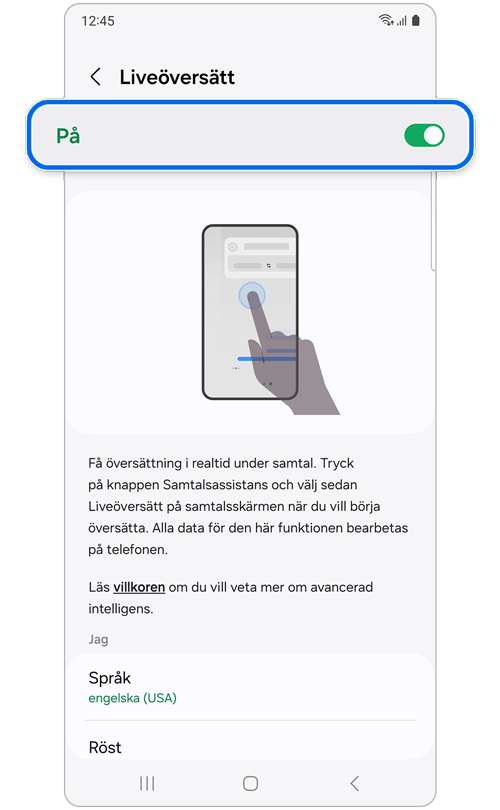 12:45

Liveöversätt

På

Få översättning i realtid under samtal. Tryck på knappen Samtalsassistans och välj sedan Liveöversätt på samtalsskärmen när du vill börja översätta. Alla data för den här funktionen bearbetas på telefonen.

Läs villkoren om du vill veta mer om avancerad intelligens.

Jag

Språk
engelska (USA)

Röst